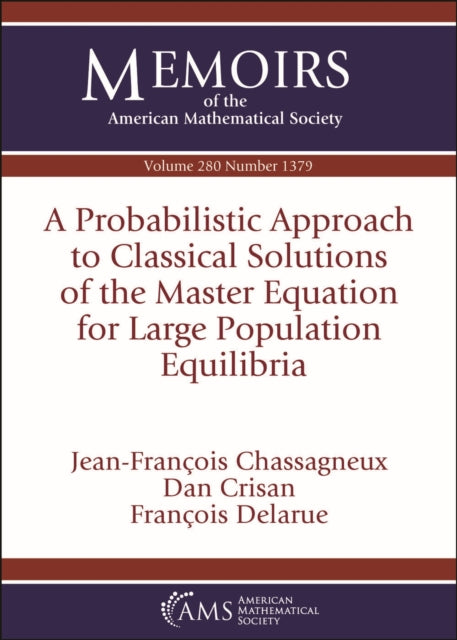 MEMOIRS
of the
American Mathematical Society

Volume 280 Number 1379

A Probabilistic Approach to Classical Solutions of the Master Equation for Large Population Equilibria

Jean-François Chassagneux
Dan Crisan
François Delarue

AMS AMERICAN MATHEMATICAL SOCIETY